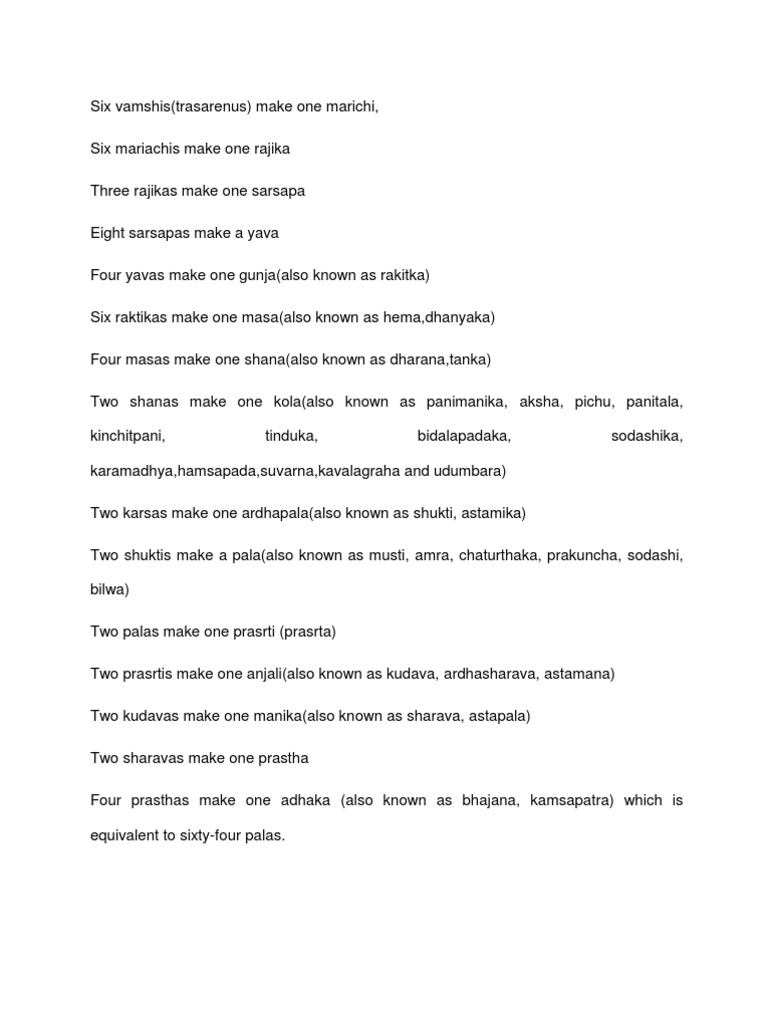 Six vamshis(trasarenus) make one marichi,

Six mariachis make one rajika

Three rajikas make one sarsapa

Eight sarsapas make a yava

Four yavas make one gunja(also known as rakitka)

Six raktikas make one masa(also known as hema,dhanyaka)

Four masas make one shana(also known as dharana,tanka)

Two shanas make one kola(also known as panimanika, aksha, pichu, panitala, kinchitpani, tinduka, bidalapadaka, sodashika, karamadhya,hamsapada,suvarna,kavalagraha and udumbara)

Two karsas make one ardhapala(also known as shukti, astamika)

Two shuktis make a pala(also known as musti, amra, chaturthaka, prakuncha, sodashi, bilwa)

Two palas make one prasrti (prasrta)

Two prasrtis make one anjali(also known as kudava, ardhasharava, astamana)

Two kudavas make one manika(also known as sharava, astapala)

Two sharavas make one prastha

Four prasthas make one adhaka (also known as bhajana, kamsapatra) which is equivalent to sixty-four palas.